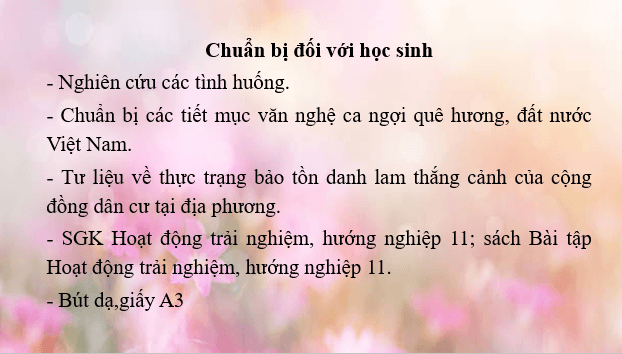 Chuẩn bị đối với học sinh

- Nghiên cứu các tình huống.

- Chuẩn bị các tiết mục văn nghệ ca ngợi quê hương, đất nước Việt Nam.

- Tư liệu về thực trạng bảo tồn danh lam thắng cảnh của cộng đồng dân cư tại địa phương.

- SGK Hoạt động trải nghiệm, hướng nghiệp 11; sách Bài tập Hoạt động trải nghiệm, hướng nghiệp 11.

- Bút dạ,giấy A3